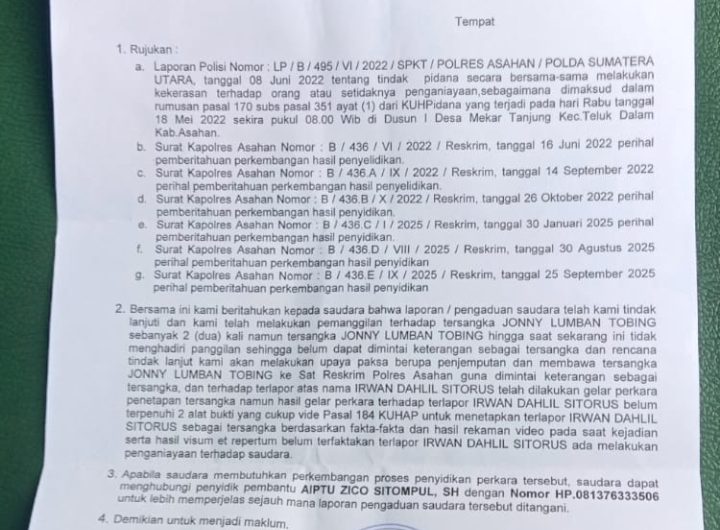 Tempat

1. Rujukan :
a. Laporan Polisi Nomor : LP / B / 495 / VI / 2022 / SPKT / POLRES ASAHAN / POLDA SUMATERA UTARA, tanggal 08 Juni 2022 tentang tindak pidana secara bersama-sama melakukan kekerasan terhadap orang atau setidaknya penganiayaan,sebagaimana dimaksud dalam rumusan pasal 170 subs pasal 351 ayat (1) dari KUHPidana yang terjadi pada hari Rabu tanggal 18 Mei 2022 sekira pukul 08.00 Wib di Dusun I Desa Mekar Tanjung Kec.Teluk Dalam Kab.Asahan.
b. Surat Kapolres Asahan Nomor : B / 436 / VI / 2022 / Reskrim, tanggal 16 Juni 2022 perihal pemberitahuan perkembangan hasil penyelidikan.
c. Surat Kapolres Asahan Nomor : B / 436.A / IX / 2022 / Reskrim, tanggal 14 September 2022 perihal pemberitahuan perkembangan hasil penyelidikan.
d. Surat Kapolres Asahan Nomor : B / 436.B / X / 2022 / Reskrim, tanggal 26 Oktober 2022 perihal pemberitahuan perkembangan hasil penyidikan.
e. Surat Kapolres Asahan Nomor : B / 436.C / I / 2025 / Reskrim, tanggal 30 Januari 2025 perihal pemberitahuan perkembangan hasil penyidikan.
f. Surat Kapolres Asahan Nomor : B / 436.D / VIII / 2025 / Reskrim, tanggal 30 Agustus 2025 perihal pemberitahuan perkembangan hasil penyidikan
g. Surat Kapolres Asahan Nomor : B / 436.E / IX / 2025 / Reskrim, tanggal 25 September 2025 perihal pemberitahuan perkembangan hasil penyidikan

2. Bersama ini kami beritahukan kepada saudara bahwa laporan / pengaduan saudara telah kami tindak lanjuti dan kami telah melakukan pemanggilan terhadap tersangka JONNY LUMBAN TOBING sebanyak 2 (dua) kali namun tersangka JONNY LUMBAN TOBING hingga saat sekarang ini tidak menghadiri panggilan sehingga belum dapat dimintai keterangan sebagai tersangka dan rencana tindak lanjut kami akan melakukan upaya paksa berupa penjemputan dan membawa tersangka JONNY LUMBAN TOBING ke Sat Reskrim Polres Asahan guna dimintai keterangan sebagai tersangka, dan terhadap terlapor atas nama IRWAN DAHLIL SITORUS telah dilakukan gelar perkara penetapan tersangka namun hasil gelar perkara terhadap terlapor IRWAN DAHLIL SITORUS belum terpenuhi 2 alat bukti yang cukup vide Pasal 184 KUHAP untuk menetapkan terlapor IRWAN DAHLIL SITORUS sebagai tersangka berdasarkan fakta-fakta dan hasil rekaman video pada saat kejadian serta hasil visum et repertum belum terfaktakan terlapor IRWAN DAHLIL SITORUS ada melakukan penganiayaan terhadap saudara.

3. Apabila saudara membutuhkan perkembangan proses penyidikan perkara tersebut, saudara dapat menghubungi penyidik pembantu AIPTU ZICO SITOMPUL, SH dengan Nomor HP.081376333506 untuk lebih memperjelas sejauh mana laporan pengaduan saudara tersebut ditangani.

4. Demikian untuk menjadi maklum.